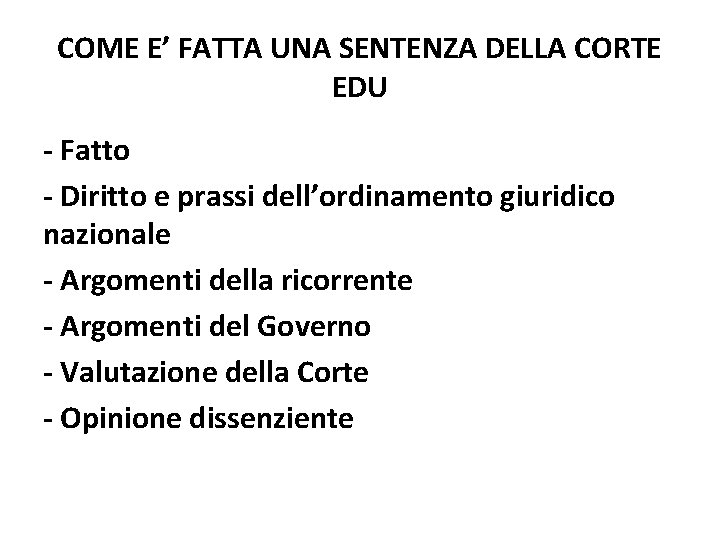 COME E’ FATTA UNA SENTENZA DELLA CORTE EDU

- Fatto
- Diritto e prassi dell’ordinamento giuridico nazionale
- Argomenti della ricorrente
- Argomenti del Governo
- Valutazione della Corte
- Opinione dissenziente